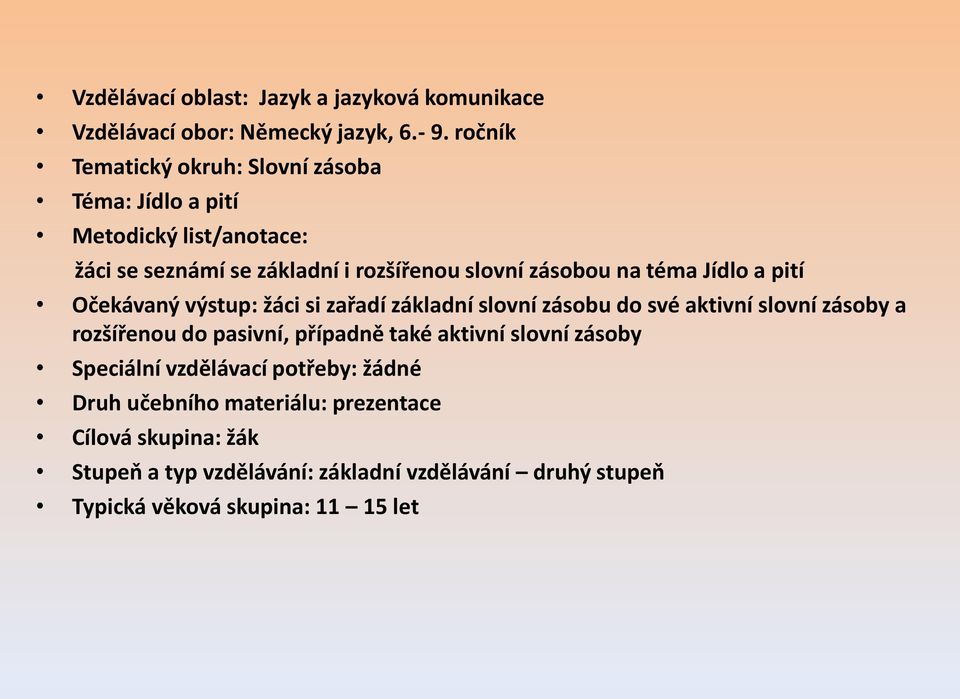 • Vzdělávací oblast: Jazyk a jazyková komunikace
• Vzdělávací obor: Německý jazyk, 6.- 9. ročník
• Tematický okruh: Slovní zásoba
• Téma: Jídlo a pití
• Metodický list/anotace:
žáci se seznámí se základní i rozšířenou slovní zásobou na téma Jídlo a pití
• Očekávaný výstup: žáci si zařadí základní slovní zásobu do své aktivní slovní zásoby a rozšířenou do pasivní, případně také aktivní slovní zásoby
• Speciální vzdělávací potřeby: žádné
• Druh učebního materiálu: prezentace
• Cílová skupina: žák
• Stupeň a typ vzdělávání: základní vzdělávání – druhý stupeň
• Typická věková skupina: 11 – 15 let